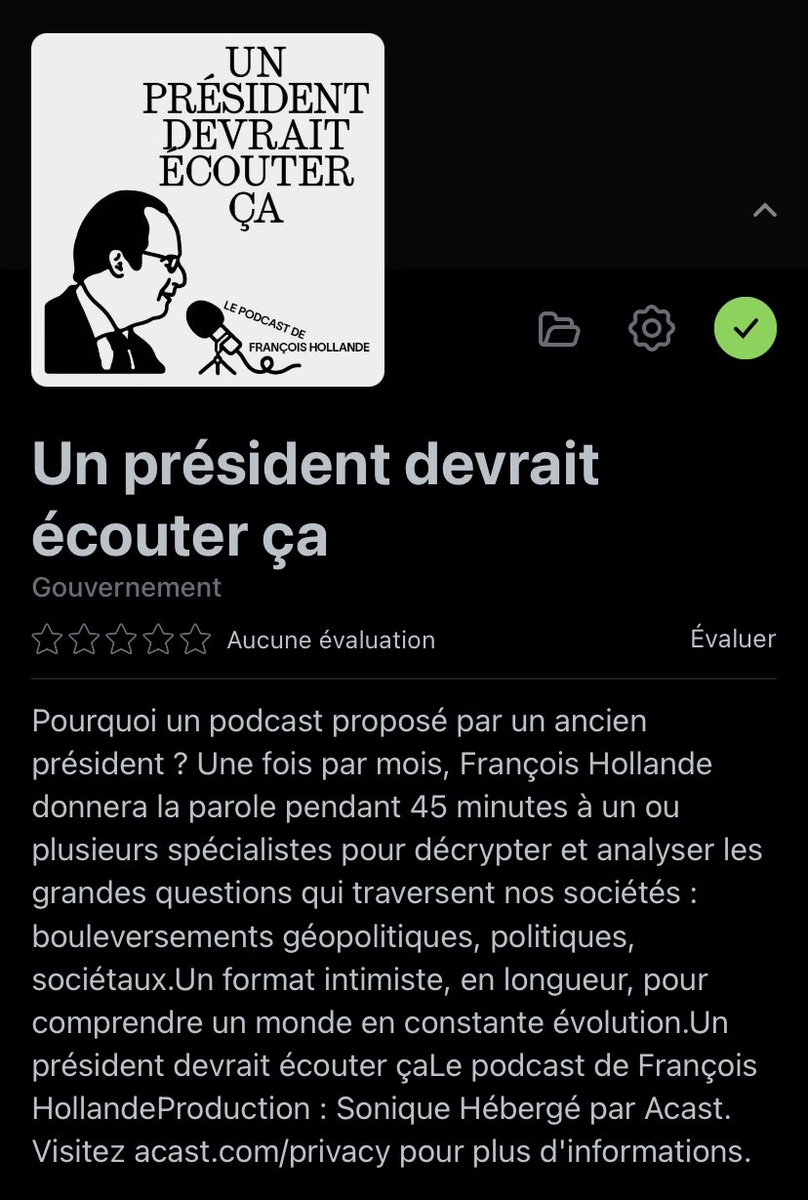 UN PRÉSIDENT DEVRAIT ÉCOUTER ÇA

LE PODCAST DE FRANÇOIS HOLLANDE

Un président devrait écouter ça

Gouvernement

Aucune évaluation

Évaluer

Pourquoi un podcast proposé par un ancien président ? Une fois par mois, François Hollande donnera la parole pendant 45 minutes à un ou plusieurs spécialistes pour décrypter et analyser les grandes questions qui traversent nos sociétés : bouleversements géopolitiques, politiques, sociétaux.Un format intimiste, en longueur, pour comprendre un monde en constante évolution.Un président devrait écouter çaLe podcast de François HollandeProduction : Sonique Hébergé par Acast. Visitez acast.com/privacy pour plus d'informations.